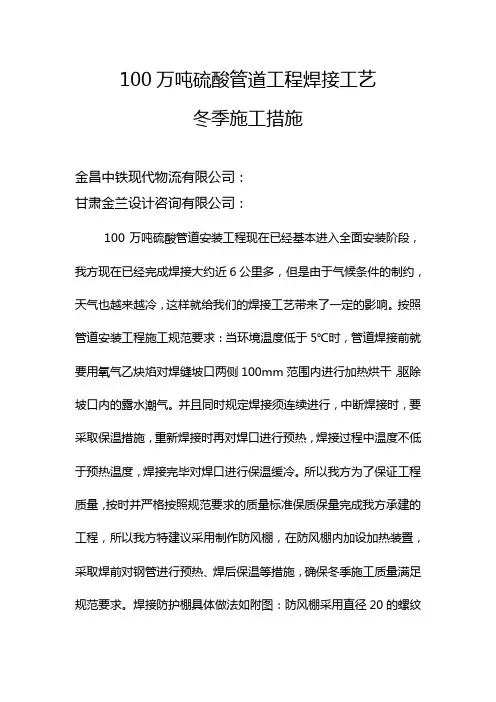 100 万吨硫酸管道工程焊接工艺

冬季施工措施

金昌中铁现代物流有限公司：

甘肃金兰设计咨询有限公司：

100 万吨硫酸管道安装工程现在已经基本进入全面安装阶段，我方现在已经完成焊接大约近 6 公里多，但是由于气候条件的制约，天气也越来越冷，这样就给我们的焊接工艺带来了一定的影响。按照管道安装工程施工规范要求：当环境温度低于 5°C时，管道焊接前就要用氧气乙炔焰对焊缝坡口两侧 100mm 范围内进行加热烘干，驱除坡口内的露水潮气。并且同时规定焊接须连续进行，中断焊接时，要采取保温措施，重新焊接时再对焊口进行预热，焊接过程中温度不低于预热温度，焊接完毕对焊口进行保温缓冷。所以我方为了保证工程质量，按时并严格按照规范要求的质量标准保质保量完成我方承建的工程，所以我方特建议采用制作防风棚，在防风棚内加设加热装置，采取焊前对钢管进行预热、焊后保温等措施，确保冬季施工质量满足规范要求。焊接防护棚具体做法如附图：防风棚采用直径 20 的螺纹